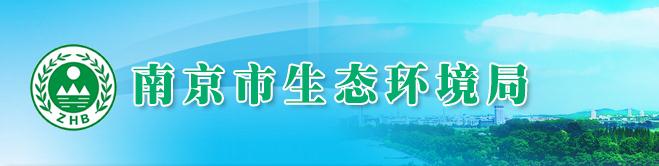 ZHB

南京市生态环境局